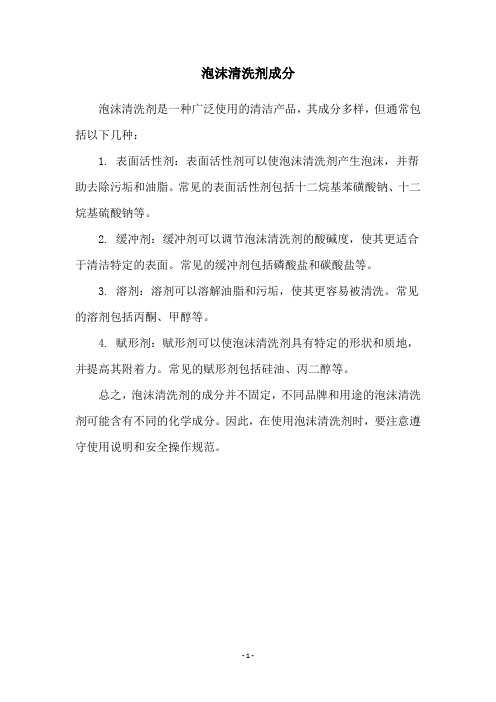 泡沫清洗剂成分

泡沫清洗剂是一种广泛使用的清洁产品，其成分多样，但通常包括以下几种：

1. 表面活性剂：表面活性剂可以使泡沫清洗剂产生泡沫，并帮助去除污垢和油脂。常见的表面活性剂包括十二烷基苯磺酸钠、十二烷基硫酸钠等。

2. 缓冲剂：缓冲剂可以调节泡沫清洗剂的酸碱度，使其更适合于清洁特定的表面。常见的缓冲剂包括磷酸盐和碳酸盐等。

3. 溶剂：溶剂可以溶解油脂和污垢，使其更容易被清洗。常见的溶剂包括丙酮、甲醇等。

4. 赋形剂：赋形剂可以使泡沫清洗剂具有特定的形状和质地，并提高其附着力。常见的赋形剂包括硅油、丙二醇等。

总之，泡沫清洗剂的成分并不固定，不同品牌和用途的泡沫清洗剂可能含有不同的化学成分。因此，在使用泡沫清洗剂时，要注意遵守使用说明和安全操作规范。

- 1 -